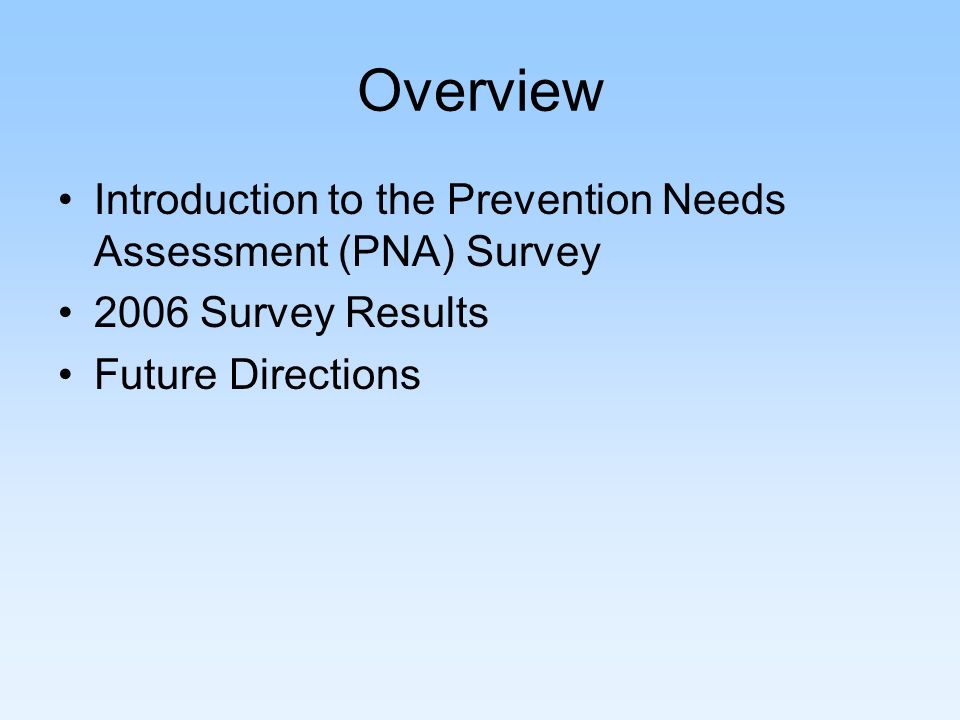 Overview

• Introduction to the Prevention Needs Assessment (PNA) Survey
• 2006 Survey Results
• Future Directions